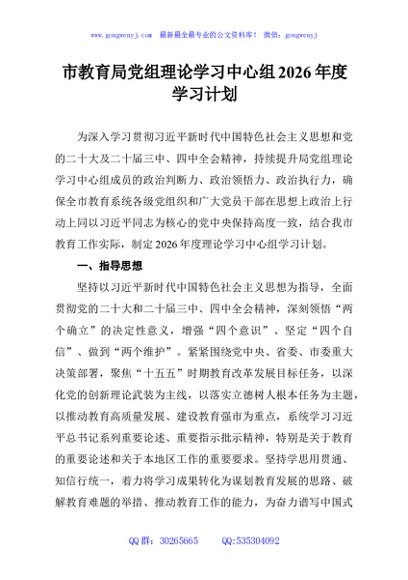 www.gongwenyj.com 最新最全最专业的公文资料库！ 微信：gongwenyj

市教育局党组理论学习中心组2026年度学习计划

为深入学习贯彻习近平新时代中国特色社会主义思想和党的二十大及二十届三中、四中全会精神，持续提升局党组理论学习中心组成员的政治判断力、政治领悟力、政治执行力，确保全市教育系统各级党组织和广大党员干部在思想上政治上行动上同以习近平同志为核心的党中央保持高度一致，结合我市教育工作实际，制定2026年度理论学习中心组学习计划。

一、指导思想

坚持以习近平新时代中国特色社会主义思想为指导，全面贯彻党的二十大和二十届三中、四中全会精神，深刻领悟“两个确立”的决定性意义，增强“四个意识”、坚定“四个自信”、做到“两个维护”。紧紧围绕党中央、省委、市委重大决策部署，聚焦“十五五”时期教育改革发展目标任务，以深化党的创新理论武装为主线，以落实立德树人根本任务为主题，以推动教育高质量发展、建设教育强市为重点，系统学习习近平总书记系列重要论述、重要指示批示精神，特别是关于教育的重要论述和关于本地区工作的重要要求。坚持学思用贯通、知信行统一，着力将学习成果转化为谋划教育发展的思路、破解教育难题的举措、推动教育工作的能力，为奋力谱写中国式

QQ群：30265665 QQ:535304092